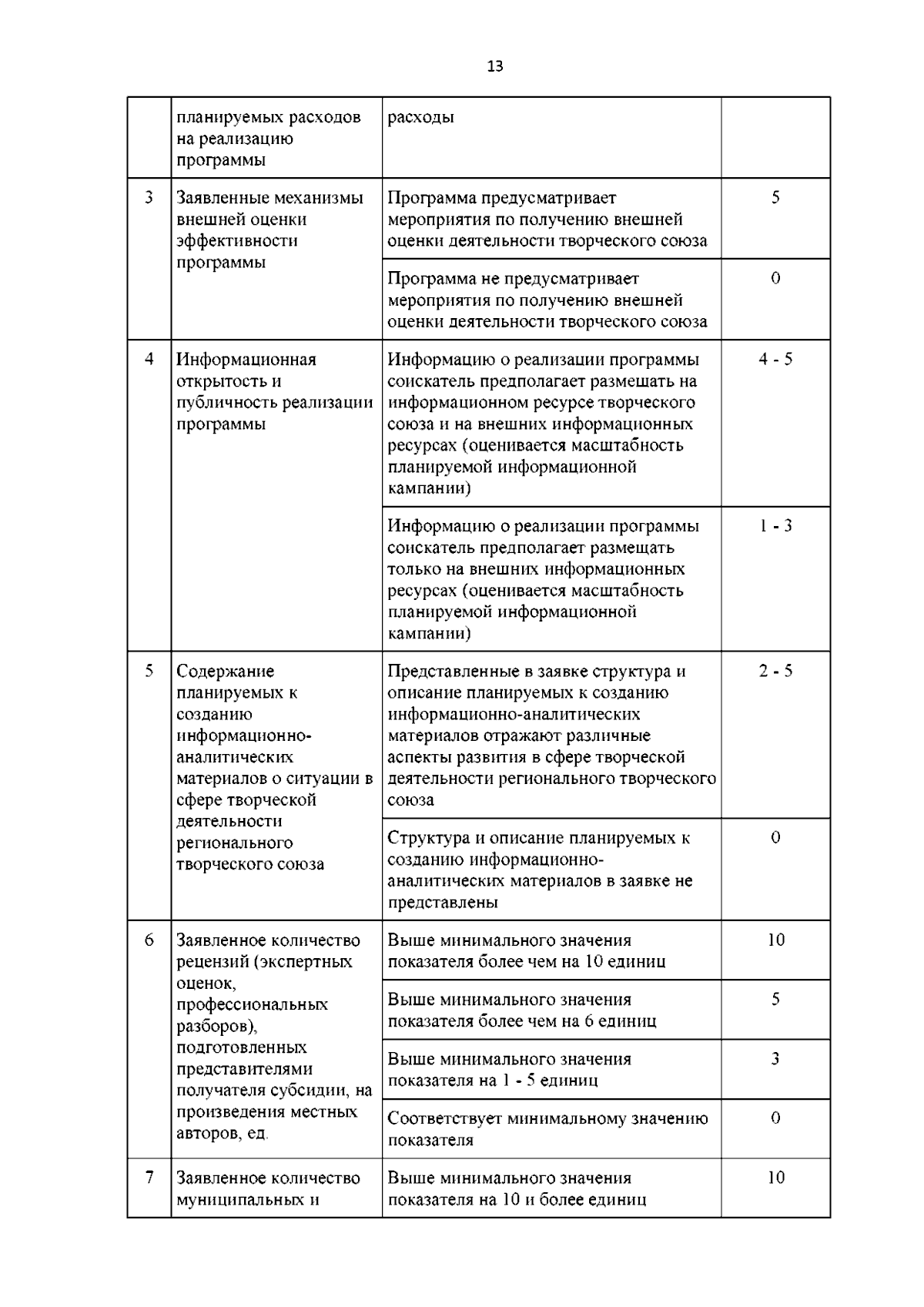 13

| | | | |
|---|---|---|---|
| | планируемых расходов на реализацию программы | расходы | |
| 3 | Заявленные механизмы внешней оценки эффективности программы | Программа предусматривает мероприятия по получению внешней оценки деятельности творческого союза | 5 |
| | | Программа не предусматривает мероприятия по получению внешней оценки деятельности творческого союза | 0 |
| 4 | Информационная открытость и публичность реализации программы | Информацию о реализации программы соискатель предполагает размещать на информационном ресурсе творческого союза и на внешних информационных ресурсах (оценивается масштабность планируемой информационной кампании) | 4 - 5 |
| | | Информацию о реализации программы соискатель предполагает размещать только на внешних информационных ресурсах (оценивается масштабность планируемой информационной кампании) | 1 - 3 |
| 5 | Содержание планируемых к созданию информационно-аналитических материалов о ситуации в сфере творческой деятельности регионального творческого союза | Представленные в заявке структура и описание планируемых к созданию информационно-аналитических материалов отражают различные аспекты развития в сфере творческой деятельности регионального творческого союза | 2 - 5 |
| | | Структура и описание планируемых к созданию информационно-аналитических материалов в заявке не представлены | 0 |
| 6 | Заявленное количество рецензий (экспертных оценок, профессиональных разборов), подготовленных представителями получателя субсидии, на произведения местных авторов, ед. | Выше минимального значения показателя более чем на 10 единиц | 10 |
| | | Выше минимального значения показателя более чем на 6 единиц | 5 |
| | | Выше минимального значения показателя на 1 - 5 единиц | 3 |
| | | Соответствует минимальному значению показателя | 0 |
| 7 | Заявленное количество муниципальных и | Выше минимального значения показателя на 10 и более единиц | 10 |